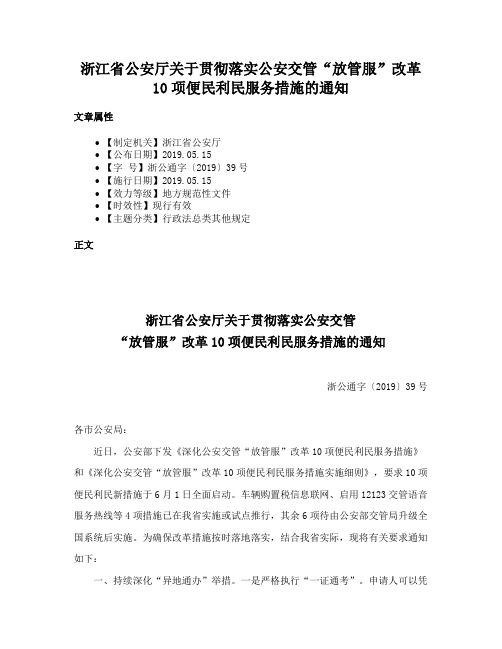 浙江省公安厅关于贯彻落实公安交管“放管服”改革10项便民利民服务措施的通知

文章属性

• 【制定机关】浙江省公安厅
• 【公布日期】2019.05.15
• 【字　号】浙公通字〔2019〕39号
• 【施行日期】2019.05.15
• 【效力等级】地方规范性文件
• 【时效性】现行有效
• 【主题分类】行政法总类其他规定

正文

浙江省公安厅关于贯彻落实公安交管“放管服”改革10项便民利民服务措施的通知

浙公通字〔2019〕39号

各市公安局：

近日，公安部下发《深化公安交管“放管服”改革10项便民利民服务措施》和《深化公安交管“放管服”改革10项便民利民服务措施实施细则》，要求10项便民利民新措施于6月1日全面启动。车辆购置税信息联网、启用12123交管语音服务热线等4项措施已在我省实施或试点推行，其余6项待由公安部交管局升级全国系统后实施。为确保改革措施按时落地落实，结合我省实际，现将有关要求通知如下：

一、持续深化“异地通办”举措。一是严格执行“一证通考”。申请人可以凭